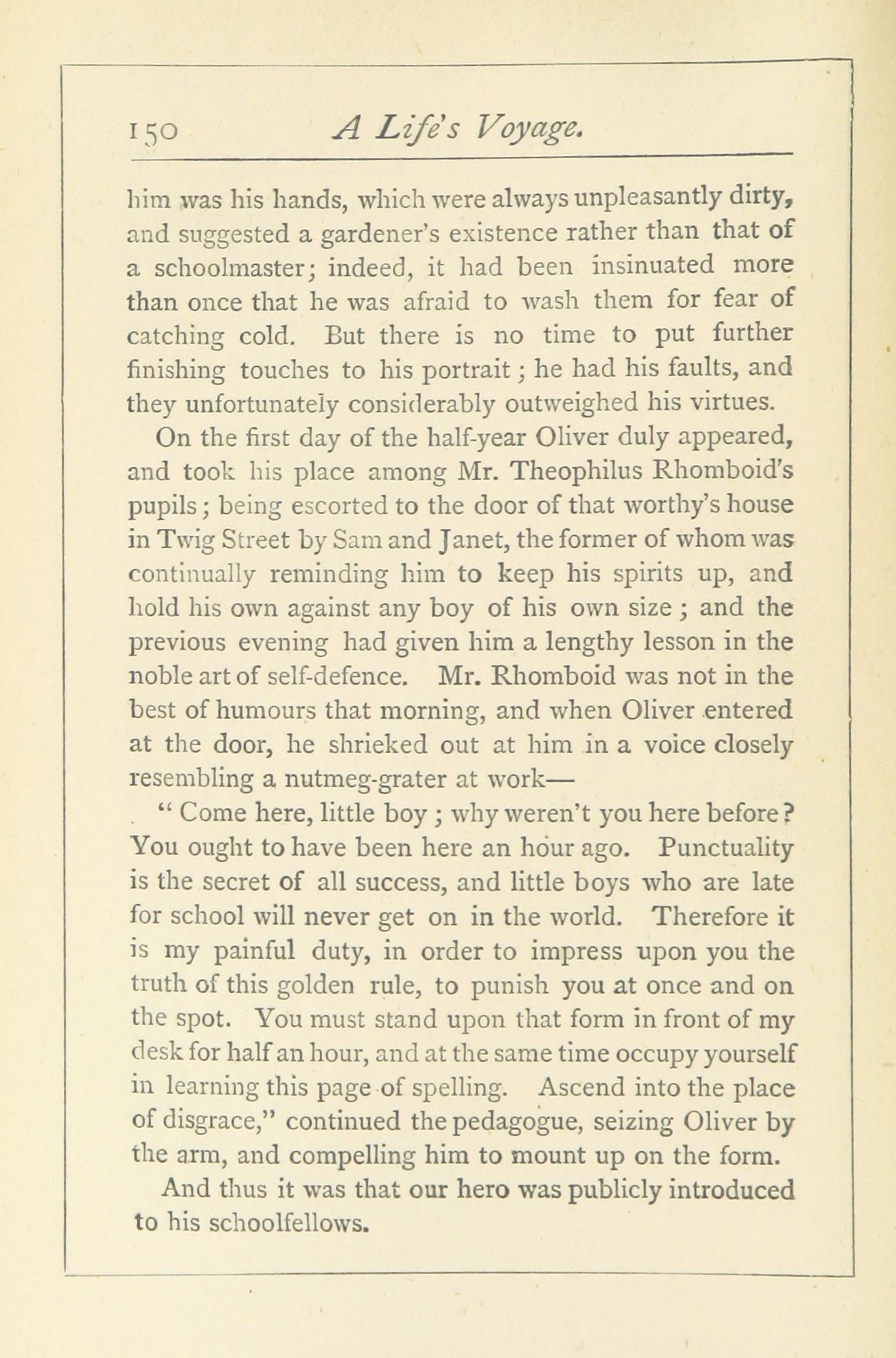 150 A Life's Voyage.

him was his hands, which were always unpleasantly dirty, and suggested a gardener's existence rather than that of a schoolmaster; indeed, it had been insinuated more than once that he was afraid to wash them for fear of catching cold. But there is no time to put further finishing touches to his portrait; he had his faults, and they unfortunately considerably outweighed his virtues.

On the first day of the half-year Oliver duly appeared, and took his place among Mr. Theophilus Rhomboid's pupils; being escorted to the door of that worthy's house in Twig Street by Sam and Janet, the former of whom was continually reminding him to keep his spirits up, and hold his own against any boy of his own size; and the previous evening had given him a lengthy lesson in the noble art of self-defence. Mr. Rhomboid was not in the best of humours that morning, and when Oliver entered at the door, he shrieked out at him in a voice closely resembling a nutmeg-grater at work—

"Come here, little boy; why weren't you here before? You ought to have been here an hour ago. Punctuality is the secret of all success, and little boys who are late for school will never get on in the world. Therefore it is my painful duty, in order to impress upon you the truth of this golden rule, to punish you at once and on the spot. You must stand upon that form in front of my desk for half an hour, and at the same time occupy yourself in learning this page of spelling. Ascend into the place of disgrace," continued the pedagogue, seizing Oliver by the arm, and compelling him to mount up on the form.

And thus it was that our hero was publicly introduced to his schoolfellows.